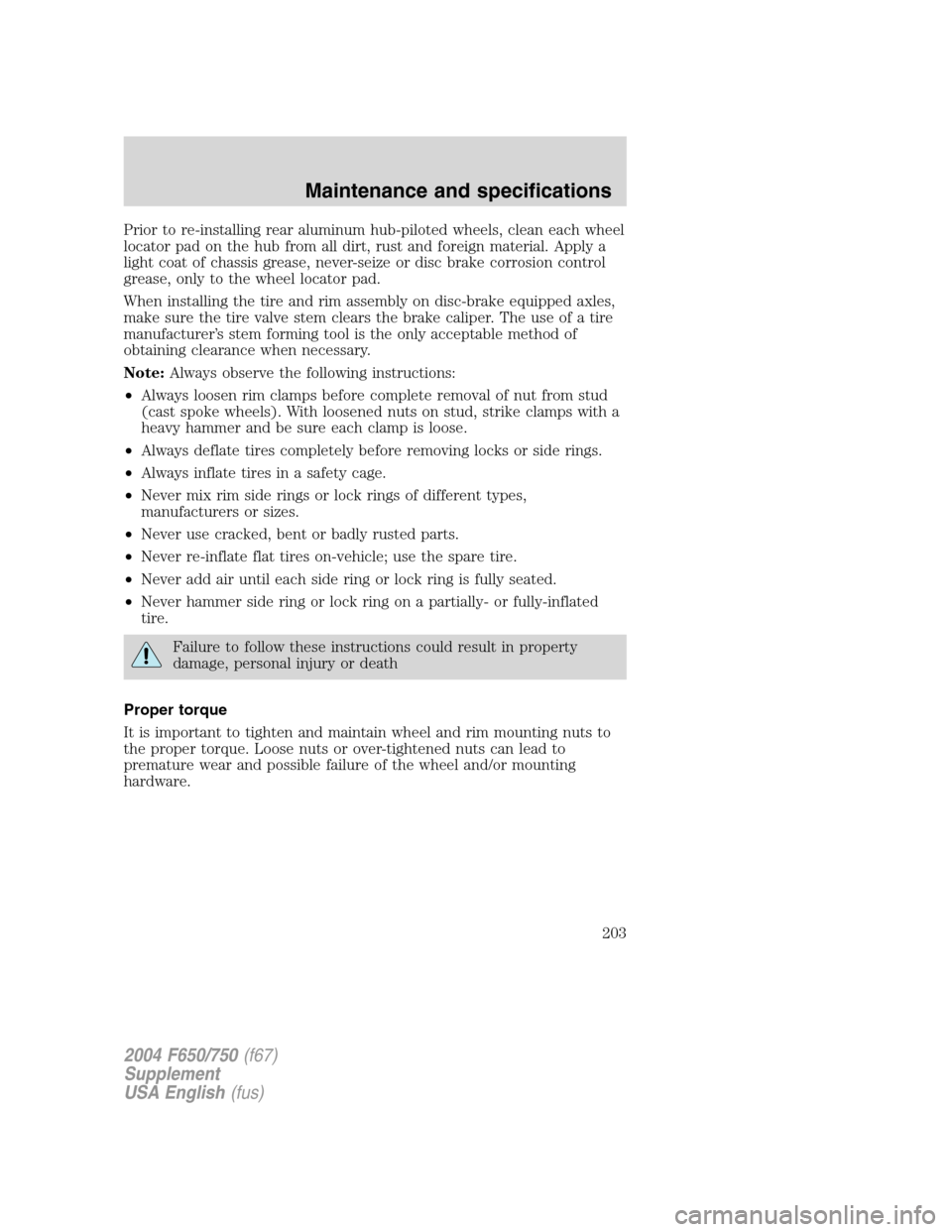 Maintenance and specifications

Prior to re-installing rear aluminum hub-piloted wheels, clean each wheel locator pad on the hub from all dirt, rust and foreign material. Apply a light coat of chassis grease, never-seize or disc brake corrosion control grease, only to the wheel locator pad.

When installing the tire and rim assembly on disc-brake equipped axles, make sure the tire valve stem clears the brake caliper. The use of a tire manufacturer's stem forming tool is the only acceptable method of obtaining clearance when necessary.

Note: Always observe the following instructions:

• Always loosen rim clamps before complete removal of nut from stud (cast spoke wheels). With loosened nuts on stud, strike clamps with a heavy hammer and be sure each clamp is loose.

• Always deflate tires completely before removing locks or side rings.

• Always inflate tires in a safety cage.

• Never mix rim side rings or lock rings of different types, manufacturers or sizes.

• Never use cracked, bent or badly rusted parts.

• Never re-inflate flat tires on-vehicle; use the spare tire.

• Never add air until each side ring or lock ring is fully seated.

• Never hammer side ring or lock ring on a partially- or fully-inflated tire.

Failure to follow these instructions could result in property damage, personal injury or death

Proper torque

It is important to tighten and maintain wheel and rim mounting nuts to the proper torque. Loose nuts or over-tightened nuts can lead to premature wear and possible failure of the wheel and/or mounting hardware.

203

2004 F650/750 (f67)
Supplement
USA English (fus)

carmanualsonline.info